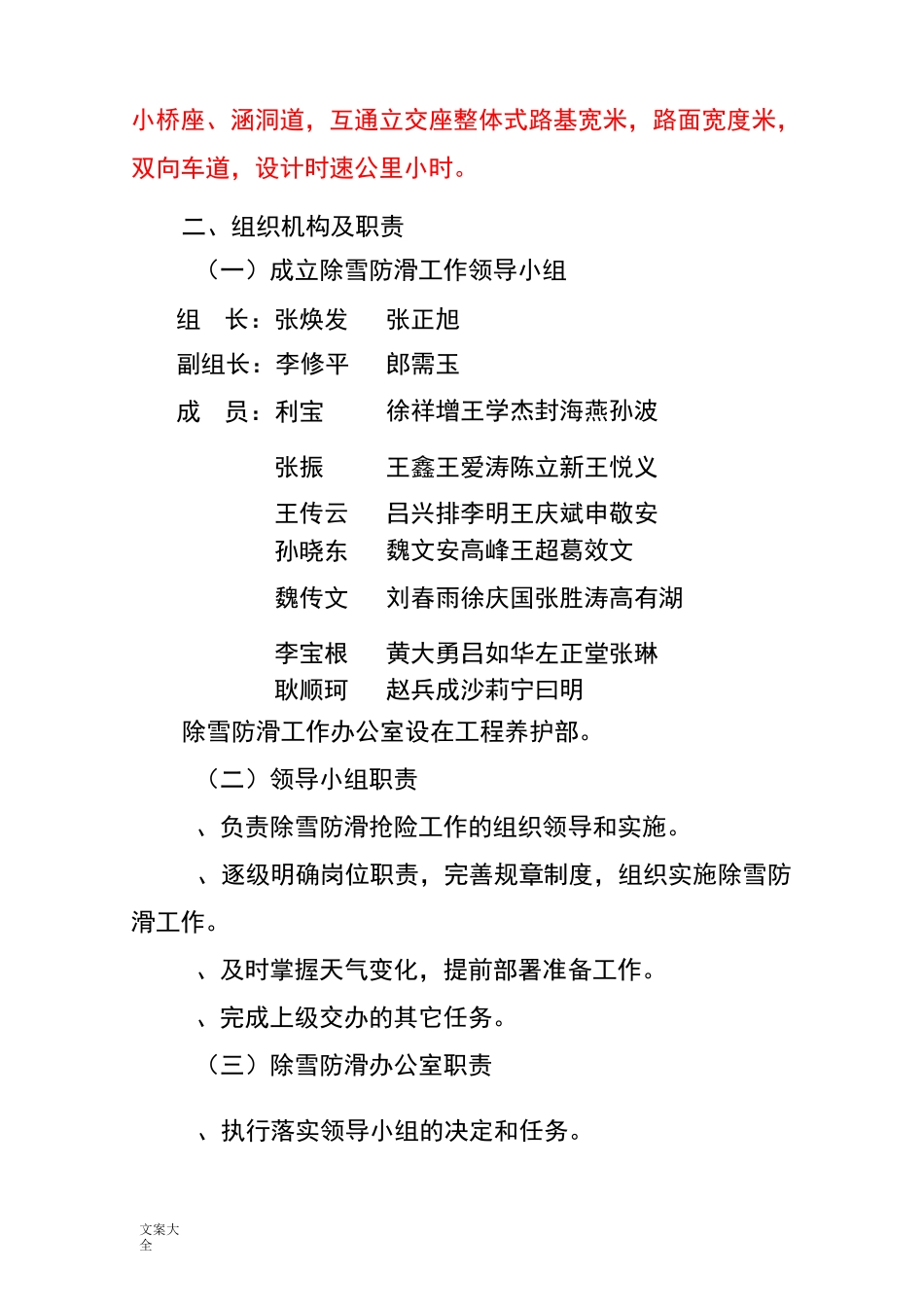 小桥座、涵洞道，互通立交座整体式路基宽米，路面宽度米，双向车道，设计时速公里小时。

二、组织机构及职责

（一）成立除雪防滑工作领导小组

组　长：张焕发　　张正旭

副组长：李修平　　郎需玉

成　员：利宝　　徐祥增王学杰封海燕孙波

张振　　王鑫王爱涛陈立新王悦义

王传云　　吕兴排李明王庆斌申敬安

孙晓东　　魏文安高峰王超葛效文

魏传文　　刘春雨徐庆国张胜涛高有湖

李宝根　　黄大勇吕如华左正堂张琳

耿顺珂　　赵兵成沙莉宁曰明

除雪防滑工作办公室设在工程养护部。

（二）领导小组职责

、负责除雪防滑抢险工作的组织领导和实施。

、逐级明确岗位职责，完善规章制度，组织实施除雪防滑工作。

、及时掌握天气变化，提前部署准备工作。

、完成上级交办的其它任务。

（三）除雪防滑办公室职责

、执行落实领导小组的决定和任务。

文案大全